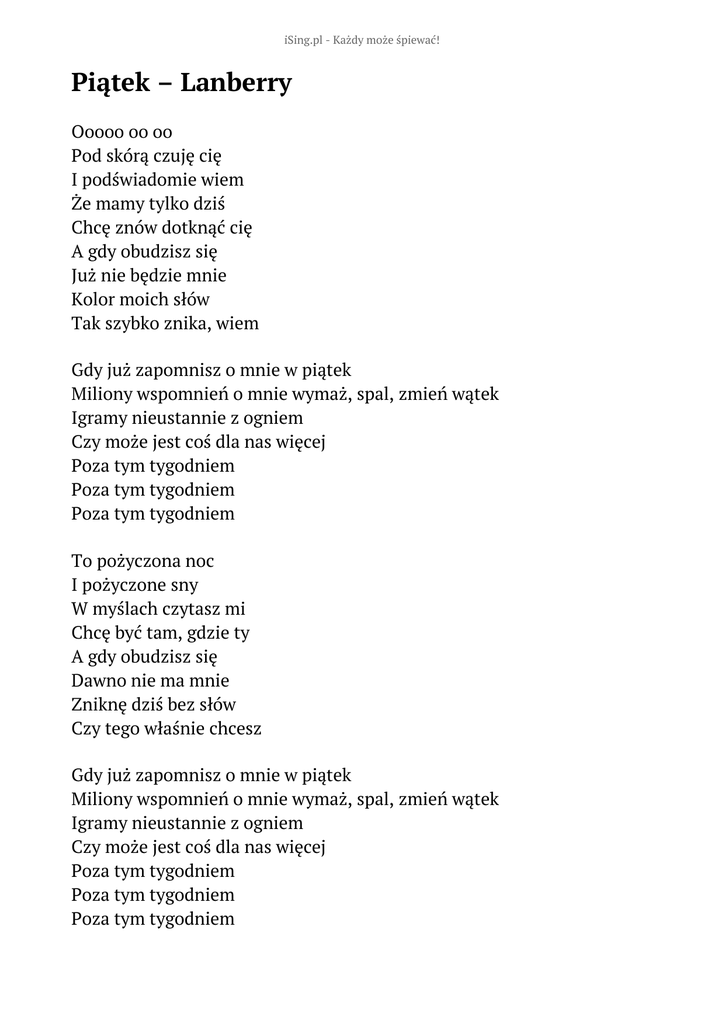 iSing.pl - Każdy może śpiewać!

Piątek – Lanberry

Ooooo oo oo
Pod skórą czuję cię
I podświadomie wiem
Że mamy tylko dziś
Chcę znów dotknąć cię
A gdy obudzisz się
Już nie będzie mnie
Kolor moich słów
Tak szybko znika, wiem

Gdy już zapomnisz o mnie w piątek
Miliony wspomnień o mnie wymaż, spal, zmień wątek
Igramy nieustannie z ogniem
Czy może jest coś dla nas więcej
Poza tym tygodniem
Poza tym tygodniem
Poza tym tygodniem

To pożyczona noc
I pożyczone sny
W myślach czytasz mi
Chcę być tam, gdzie ty
A gdy obudzisz się
Dawno nie ma mnie
Zniknę dziś bez słów
Czy tego właśnie chcesz

Gdy już zapomnisz o mnie w piątek
Miliony wspomnień o mnie wymaż, spal, zmień wątek
Igramy nieustannie z ogniem
Czy może jest coś dla nas więcej
Poza tym tygodniem
Poza tym tygodniem
Poza tym tygodniem